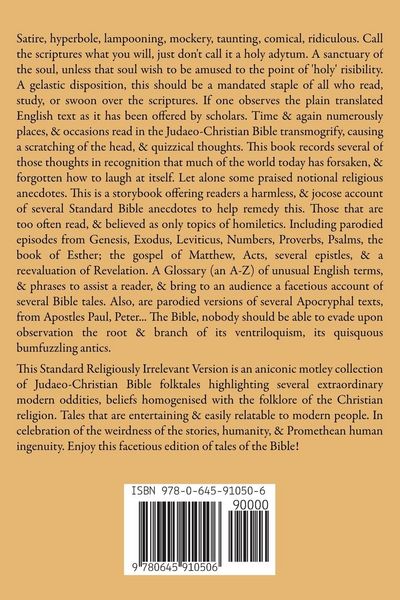 Satire, hyperbole, lampooning, mockery, taunting, comical, ridiculous. Call the scriptures what you will, just don't call it a holy adytum. A sanctuary of the soul, unless that soul wish to be amused to the point of 'holy' risibility. A gelastic disposition, this should be a mandated staple of all who read, study, or swoon over the scriptures. If one observes the plain translated English text as it has been offered by scholars. Time & again numerously places, & occasions read in the Judaeo-Christian Bible transmogrify, causing a scratching of the head, & quizzical thoughts. This book records several of those thoughts in recognition that much of the world today has forsaken, & forgotten how to laugh at itself. Let alone some praised notional religious anecdotes. This is a storybook offering readers a harmless, & jocose account of several Standard Bible anecdotes to help remedy this. Those that are too often read, & believed as only topics of homiletics. Including parodied episodes from Genesis, Exodus, Leviticus, Numbers, Proverbs, Psalms, the book of Esther; the gospel of Matthew, Acts, several epistles, & a reevaluation of Revelation. A Glossary (an A-Z) of unusual English terms, & phrases to assist a reader, & bring to an audience a facetious account of several Bible tales. Also, are parodied versions of several Apocryphal texts, from Apostles Paul, Peter... The Bible, nobody should be able to evade upon observation the root & branch of its ventriloquism, its quisquous bumfuzzling antics.

This Standard Religiously Irrelevant Version is an aniconic motley collection of Judaeo-Christian Bible folktales highlighting several extraordinary modern oddities, beliefs homogenised with the folklore of the Christian religion. Tales that are entertaining & easily relatable to modern people. In celebration of the weirdness of the stories, humanity, & Promethean human ingenuity. Enjoy this facetious edition of tales of the Bible!

ISBN 978-0-645-91050-6

90000

9 780645 910506